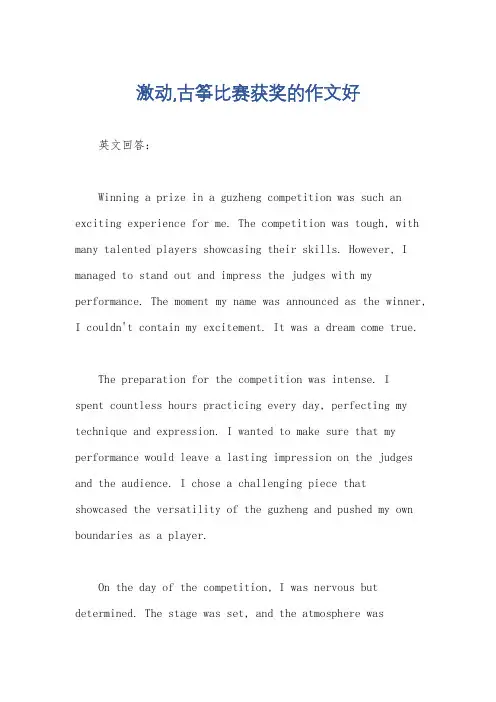 激动,古筝比赛获奖的作文好

英文回答：

Winning a prize in a guzheng competition was such an exciting experience for me. The competition was tough, with many talented players showcasing their skills. However, I managed to stand out and impress the judges with my performance. The moment my name was announced as the winner, I couldn't contain my excitement. It was a dream come true.

The preparation for the competition was intense. I spent countless hours practicing every day, perfecting my technique and expression. I wanted to make sure that my performance would leave a lasting impression on the judges and the audience. I chose a challenging piece that showcased the versatility of the guzheng and pushed my own boundaries as a player.

On the day of the competition, I was nervous but determined. The stage was set, and the atmosphere was